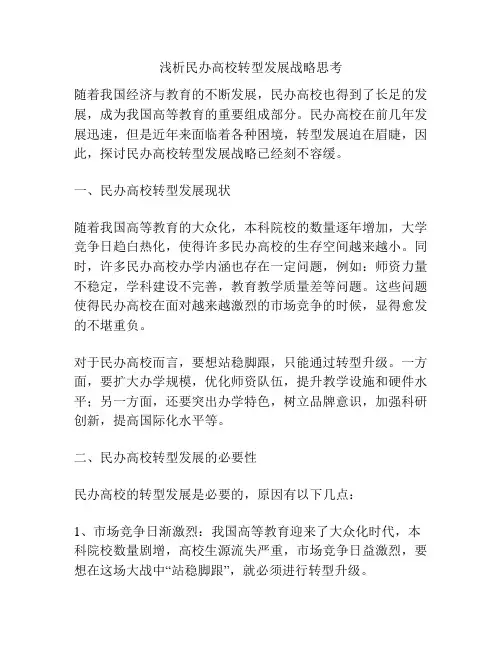 浅析民办高校转型发展战略思考

随着我国经济与教育的不断发展，民办高校也得到了长足的发展，成为我国高等教育的重要组成部分。民办高校在前几年发展迅速，但是近年来面临着各种困境，转型发展迫在眉睫，因此，探讨民办高校转型发展战略已经刻不容缓。

一、民办高校转型发展现状

随着我国高等教育的大众化，本科院校的数量逐年增加，大学竞争日趋白热化，使得许多民办高校的生存空间越来越小。同时，许多民办高校办学内涵也存在一定问题，例如：师资力量不稳定，学科建设不完善，教育教学质量差等问题。这些问题使得民办高校在面对越来越激烈的市场竞争的时候，显得愈发的不堪重负。

对于民办高校而言，要想站稳脚跟，只能通过转型升级。一方面，要扩大办学规模，优化师资队伍，提升教学设施和硬件水平；另一方面，还要突出办学特色，树立品牌意识，加强科研创新，提高国际化水平等。

二、民办高校转型发展的必要性

民办高校的转型发展是必要的，原因有以下几点：

1、市场竞争日渐激烈：我国高等教育迎来了大众化时代，本科院校数量剧增，高校生源流失严重，市场竞争日益激烈，要想在这场大战中“站稳脚跟”，就必须进行转型升级。